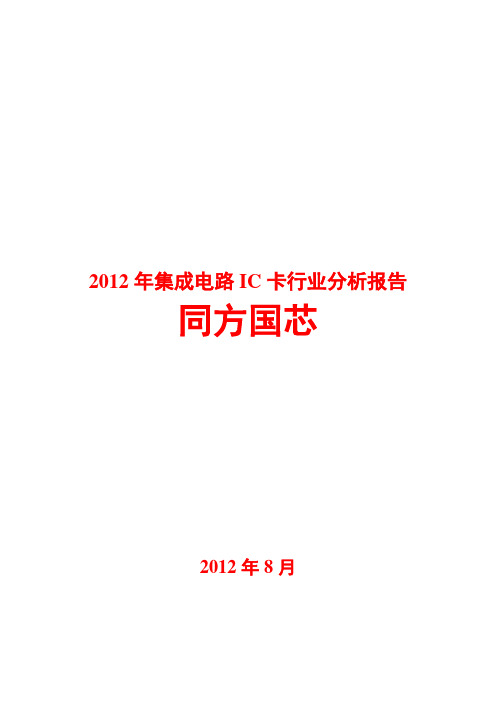 2012 年集成电路 IC 卡行业分析报告

同方国芯

2012 年 8 月